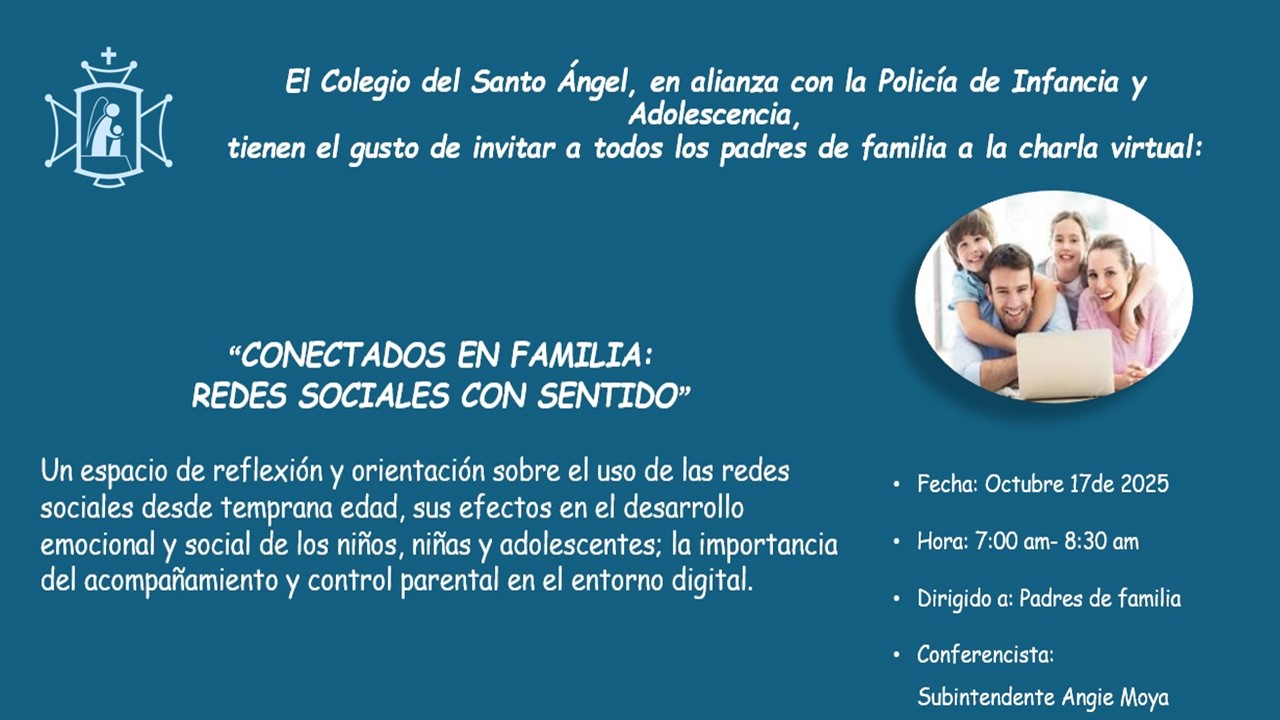 El Colegio del Santo Ángel, en alianza con la Policía de Infancia y Adolescencia, tienen el gusto de invitar a todos los padres de familia a la charla virtual:

"CONECTADOS EN FAMILIA:
REDES SOCIALES CON SENTIDO"

Un espacio de reflexión y orientación sobre el uso de las redes sociales desde temprana edad, sus efectos en el desarrollo emocional y social de los niños, niñas y adolescentes; la importancia del acompañamiento y control parental en el entorno digital.

• Fecha: Octubre 17de 2025
• Hora: 7:00 am- 8:30 am
• Dirigido a: Padres de familia
• Conferencista:
Subintendente Angie Moya